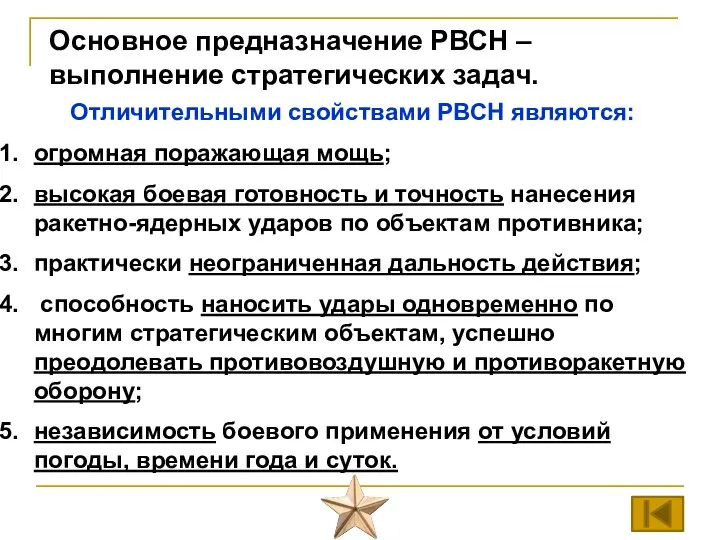 Основное предназначение РВСН – выполнение стратегических задач.

Отличительными свойствами РВСН являются:

1. огромная поражающая мощь;
2. высокая боевая готовность и точность нанесения ракетно-ядерных ударов по объектам противника;
3. практически неограниченная дальность действия;
4. способность наносить удары одновременно по многим стратегическим объектам, успешно преодолевать противовоздушную и противоракетную оборону;
5. независимость боевого применения от условий погоды, времени года и суток.